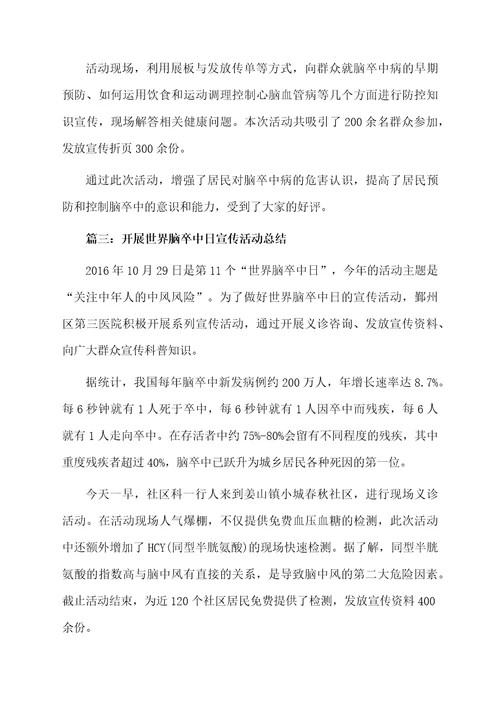 活动现场，利用展板与发放传单等方式，向群众就脑卒中病的早期预防、如何运用饮食和运动调理控制心脑血管病等几个方面进行防控知识宣传，现场解答相关健康问题。本次活动共吸引了 200 余名群众参加，发放宣传折页 300 余份。

通过此次活动，增强了居民对脑卒中病的危害认识，提高了居民预防和控制脑卒中的意识和能力，受到了大家的好评。

篇三：开展世界脑卒中日宣传活动总结

2016 年 10 月 29 日是第 11 个“世界脑卒中日”，今年的活动主题是“关注中年人的中风风险”。为了做好世界脑卒中日的宣传活动，鄞州区第三医院积极开展系列宣传活动，通过开展义诊咨询、发放宣传资料、向广大群众宣传科普知识。

据统计，我国每年脑卒中新发病例约 200 万人，年增长速率达 8.7%。每 6 秒钟就有 1 人死于卒中，每 6 秒钟就有 1 人因卒中而残疾，每 6 人就有 1 人走向卒中。在存活者中约 75%-80%会留有不同程度的残疾，其中重度残疾者超过 40%，脑卒中已跃升为城乡居民各种死因的第一位。

今天一早，社区科一行人来到姜山镇小城春秋社区，进行现场义诊活动。在活动现场人气爆棚，不仅提供免费血压血糖的检测，此次活动中还额外增加了 HCY(同型半胱氨酸)的现场快速检测。据了解，同型半胱氨酸的指数高与脑中风有直接的关系，是导致脑中风的第二大危险因素。截止活动结束，为近 120 个社区居民免费提供了检测，发放宣传资料 400 余份。